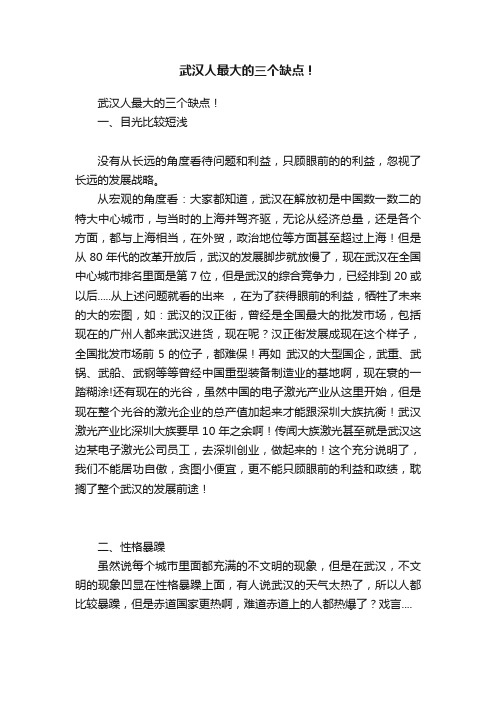 武汉人最大的三个缺点！

武汉人最大的三个缺点！
一、目光比较短浅

没有从长远的角度看待问题和利益，只顾眼前的的利益，忽视了长远的发展战略。

从宏观的角度看：大家都知道，武汉在解放初是中国数一数二的特大中心城市，与当时的上海并驾齐驱，无论从经济总量，还是各个方面，都与上海相当，在外贸，政治地位等方面甚至超过上海！但是从 80 年代的改革开放后，武汉的发展脚步就放慢了，现在武汉在全国中心城市排名里面是第 7 位，但是武汉的综合竞争力，已经排到 20 或以后.....从上述问题就看的出来 ，在为了获得眼前的利益，牺牲了未来的大的宏图，如：武汉的汉正街，曾经是全国最大的批发市场，包括现在的广州人都来武汉进货，现在呢？汉正街发展成现在这个样子，全国批发市场前 5 的位子，都难保！再如 武汉的大型国企，武重、武锅、武船、武钢等等曾经中国重型装备制造业的基地啊，现在衰的一踏糊涂!还有现在的光谷，虽然中国的电子激光产业从这里开始，但是现在整个光谷的激光企业的总产值加起来才能跟深圳大族抗衡！武汉激光产业比深圳大族要早 10 年之余啊！传闻大族激光甚至就是武汉这边某电子激光公司员工，去深圳创业，做起来的！这个充分说明了，我们不能居功自傲，贪图小便宜，更不能只顾眼前的利益和政绩，耽搁了整个武汉的发展前途！

二、性格暴躁

虽然说每个城市里面都充满的不文明的现象，但是在武汉，不文明的现象凹显在性格暴躁上面，有人说武汉的天气太热了，所以人都比较暴躁，但是赤道国家更热啊，难道赤道上的人都热爆了？戏言....